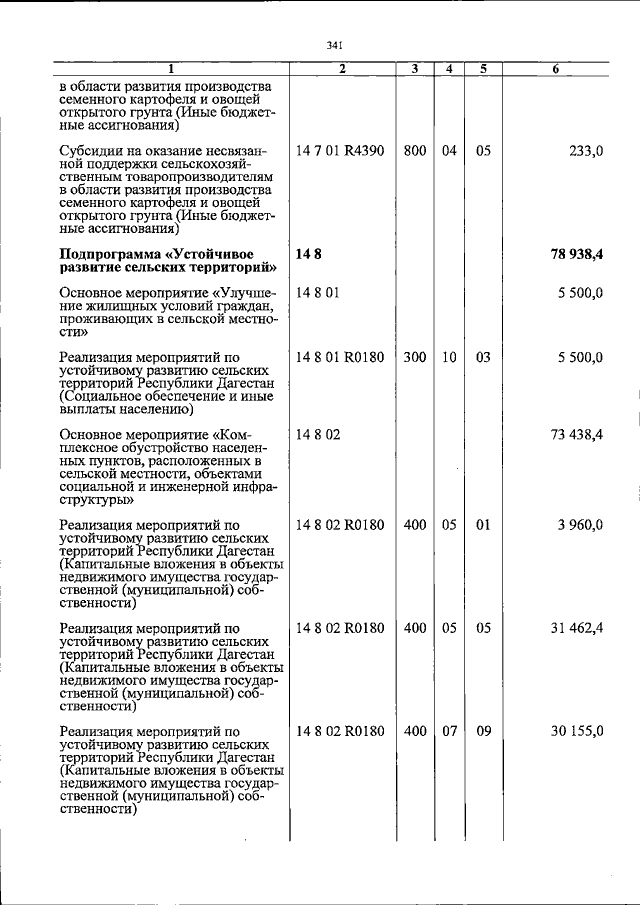 341

| 1 | 2 | 3 | 4 | 5 | 6 |
|---|---|---|---|---|---|
| в области развития производства семенного картофеля и овощей открытого грунта (Иные бюджетные ассигнования) | | | | | |
| Субсидии на оказание несвязанной поддержки сельскохозяйственным товаропроизводителям в области развития производства семенного картофеля и овощей открытого грунта (Иные бюджетные ассигнования) | 14 7 01 R4390 | 800 | 04 | 05 | 233,0 |
| **Подпрограмма «Устойчивое развитие сельских территорий»** | **14 8** | | | | **78 938,4** |
| Основное мероприятие «Улучшение жилищных условий граждан, проживающих в сельской местности» | 14 8 01 | | | | 5 500,0 |
| Реализация мероприятий по устойчивому развитию сельских территорий Республики Дагестан (Социальное обеспечение и иные выплаты населению) | 14 8 01 R0180 | 300 | 10 | 03 | 5 500,0 |
| Основное мероприятие «Комплексное обустройство населенных пунктов, расположенных в сельской местности, объектами социальной и инженерной инфраструктуры» | 14 8 02 | | | | 73 438,4 |
| Реализация мероприятий по устойчивому развитию сельских территорий Республики Дагестан (Капитальные вложения в объекты недвижимого имущества государственной (муниципальной) собственности) | 14 8 02 R0180 | 400 | 05 | 01 | 3 960,0 |
| Реализация мероприятий по устойчивому развитию сельских территорий Республики Дагестан (Капитальные вложения в объекты недвижимого имущества государственной (муниципальной) собственности) | 14 8 02 R0180 | 400 | 05 | 05 | 31 462,4 |
| Реализация мероприятий по устойчивому развитию сельских территорий Республики Дагестан (Капитальные вложения в объекты недвижимого имущества государственной (муниципальной) собственности) | 14 8 02 R0180 | 400 | 07 | 09 | 30 155,0 |